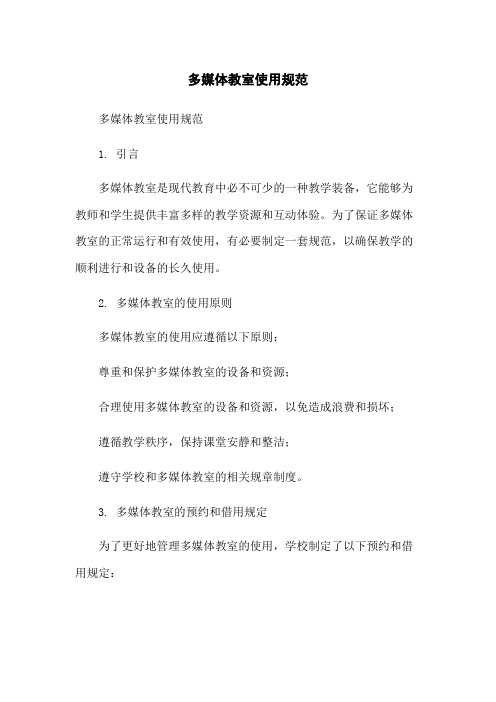 多媒体教室使用规范

多媒体教室使用规范

1. 引言

多媒体教室是现代教育中必不可少的一种教学装备，它能够为教师和学生提供丰富多样的教学资源和互动体验。为了保证多媒体教室的正常运行和有效使用，有必要制定一套规范，以确保教学的顺利进行和设备的长久使用。

2. 多媒体教室的使用原则

多媒体教室的使用应遵循以下原则：

尊重和保护多媒体教室的设备和资源；

合理使用多媒体教室的设备和资源，以免造成浪费和损坏；

遵循教学秩序，保持课堂安静和整洁；

遵守学校和多媒体教室的相关规章制度。

3. 多媒体教室的预约和借用规定

为了更好地管理多媒体教室的使用，学校制定了以下预约和借用规定：